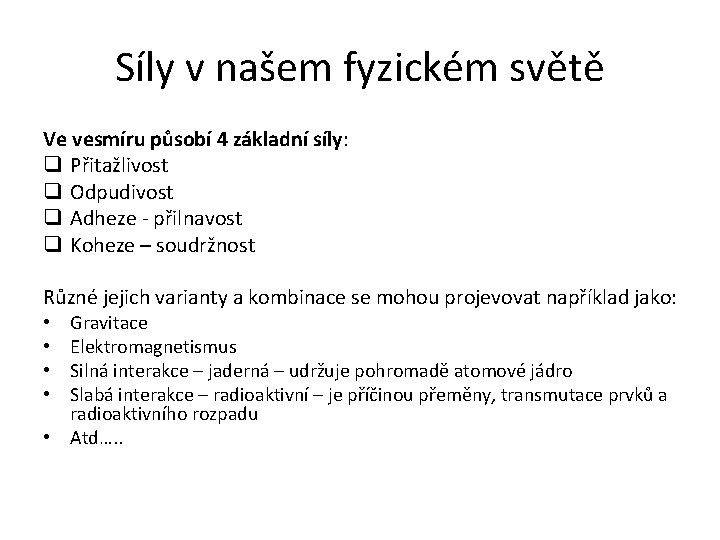 Síly v našem fyzickém světě

Ve vesmíru působí 4 základní síly:
❑ Přitažlivost
❑ Odpudivost
❑ Adheze - přilnavost
❑ Koheze – soudržnost

Různé jejich varianty a kombinace se mohou projevovat například jako:
• Gravitace
• Elektromagnetismus
• Silná interakce – jaderná – udržuje pohromadě atomové jádro
• Slabá interakce – radioaktivní – je příčinou přeměny, transmutace prvků a radioaktivního rozpadu
• Atd…..